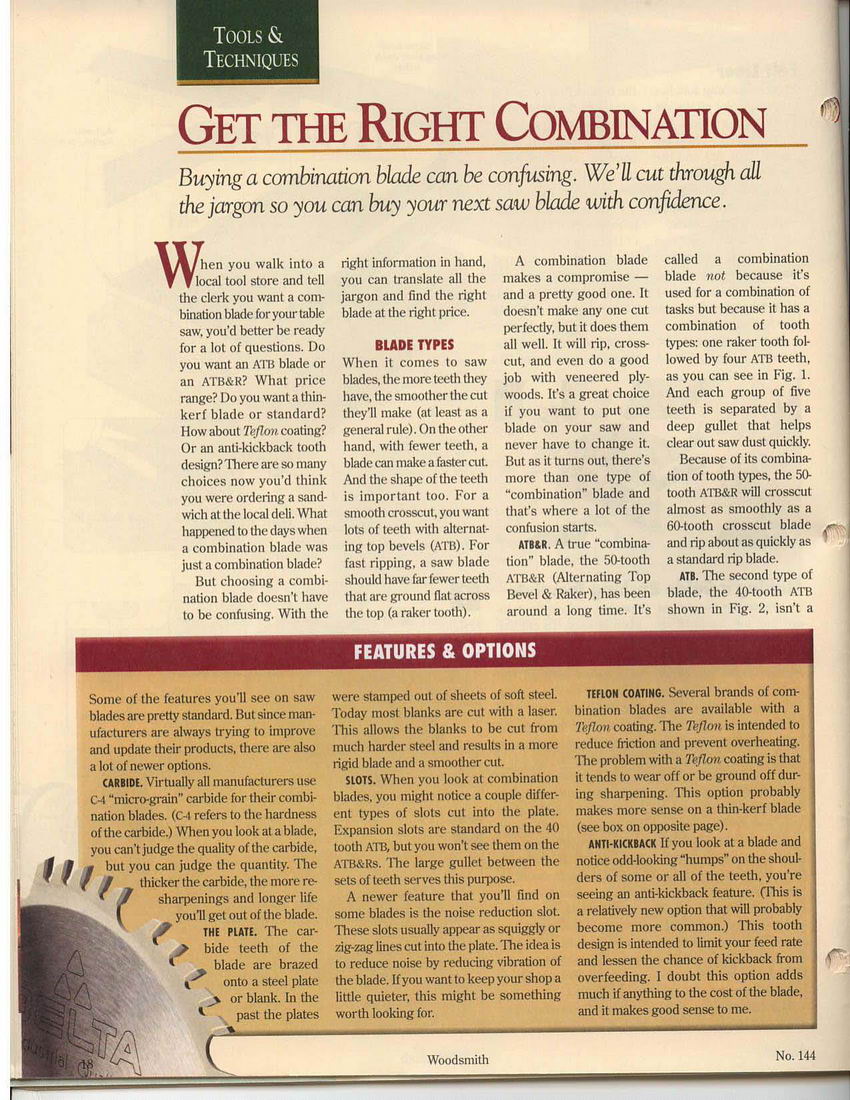 TOOLS & TECHNIQUES

GET THE RIGHT COMBINATION

Buying a combination blade can be confusing. We'll cut through all the jargon so you can buy your next saw blade with confidence.

When you walk into a local tool store and tell the clerk you want a combination blade for your table saw, you'd better be ready for a lot of questions. Do you want an ATB blade or an ATB&R? What price range? Do you want a thin-kerf blade or standard? How about Teflon coating? Or an anti-kickback tooth design? There are so many choices now you'd think you were ordering a sandwich at the local deli. What happened to the days when a combination blade was just a combination blade?

But choosing a combination blade doesn't have to be confusing. With the right information in hand, you can translate all the jargon and find the right blade at the right price.

BLADE TYPES

When it comes to saw blades, the more teeth they have, the smoother the cut they'll make (at least as a general rule). On the other hand, with fewer teeth, a blade can make a faster cut. And the shape of the teeth is important too. For a smooth crosscut, you want lots of teeth with alternating top bevels (ATB). For fast ripping, a saw blade should have far fewer teeth that are ground flat across the top (a raker tooth).

A combination blade makes a compromise — and a pretty good one. It doesn't make any one cut perfectly, but it does them all well. It will rip, crosscut, and even do a good job with veneered plywoods. It's a great choice if you want to put one blade on your saw and never have to change it. But as it turns out, there's more than one type of "combination" blade and that's where a lot of the confusion starts.

ATB&R. A true "combination" blade, the 50-tooth ATB&R (Alternating Top Bevel & Raker), has been around a long time. It's called a combination blade not because it's used for a combination of tasks but because it has a combination of tooth types: one raker tooth followed by four ATB teeth, as you can see in Fig. 1. And each group of five teeth is separated by a deep gullet that helps clear out saw dust quickly.

Because of its combination of tooth types, the 50-tooth ATB&R will crosscut almost as smoothly as a 60-tooth crosscut blade and rip about as quickly as a standard rip blade.

ATB. The second type of blade, the 40-tooth ATB shown in Fig. 2, isn't a

FEATURES & OPTIONS

Some of the features you'll see on saw blades are pretty standard. But since manufacturers are always trying to improve and update their products, there are also a lot of newer options.

CARBIDE. Virtually all manufacturers use C-4 "micro-grain" carbide for their combination blades. (C-4 refers to the hardness of the carbide.) When you look at a blade, you can't judge the quality of the carbide, but you can judge the quantity. The thicker the carbide, the more resharpenings and longer life you'll get out of the blade.

THE PLATE. The carbide teeth of the blade are brazed onto a steel plate or blank. In the past the plates were stamped out of sheets of soft steel. Today most blanks are cut with a laser. This allows the blanks to be cut from much harder steel and results in a more rigid blade and a smoother cut.

SLOTS. When you look at combination blades, you might notice a couple different types of slots cut into the plate. Expansion slots are standard on the 40 tooth ATB, but you won't see them on the ATB&Rs. The large gullet between the sets of teeth serves this purpose.

A newer feature that you'll find on some blades is the noise reduction slot. These slots usually appear as squiggly or zig-zag lines cut into the plate. The idea is to reduce noise by reducing vibration of the blade. If you want to keep your shop a little quieter, this might be something worth looking for.

TEFLON COATING. Several brands of combination blades are available with a Teflon coating. The Teflon is intended to reduce friction and prevent overheating. The problem with a Teflon coating is that it tends to wear off or be ground off during sharpening. This option probably makes more sense on a thin-kerf blade (see box on opposite page).

ANTI-KICKBACK If you look at a blade and notice odd-looking "humps" on the shoulders of some or all of the teeth, you're seeing an anti-kickback feature. (This is a relatively new option that will probably become more common.) This tooth design is intended to limit your feed rate and lessen the chance of kickback from overfeeding. I doubt this option adds much if anything to the cost of the blade, and it makes good sense to me.

DELTA

Woodsmith

No. 144